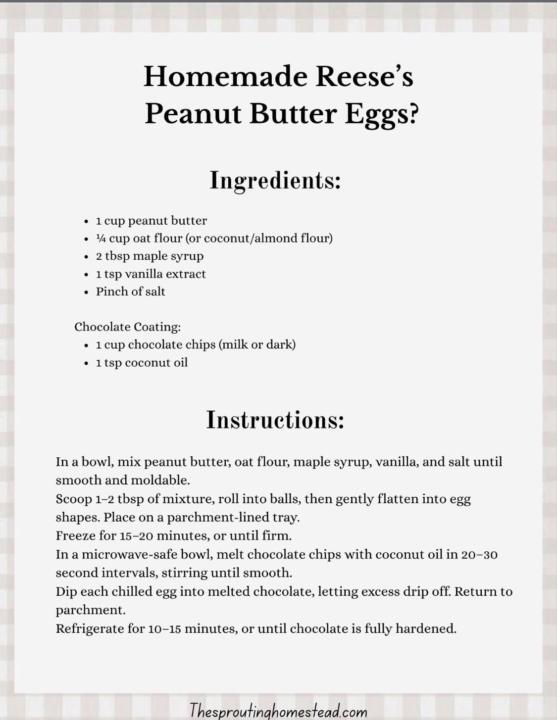 Homemade Reese's
Peanut Butter Eggs?

Ingredients:

- 1 cup peanut butter
- ¼ cup oat flour (or coconut/almond flour)
- 2 tbsp maple syrup
- 1 tsp vanilla extract
- Pinch of salt

Chocolate Coating:
- 1 cup chocolate chips (milk or dark)
- 1 tsp coconut oil

Instructions:

In a bowl, mix peanut butter, oat flour, maple syrup, vanilla, and salt until smooth and moldable.
Scoop 1–2 tbsp of mixture, roll into balls, then gently flatten into egg shapes. Place on a parchment-lined tray.
Freeze for 15–20 minutes, or until firm.
In a microwave-safe bowl, melt chocolate chips with coconut oil in 20–30 second intervals, stirring until smooth.
Dip each chilled egg into melted chocolate, letting excess drip off. Return to parchment.
Refrigerate for 10–15 minutes, or until chocolate is fully hardened.

Thesproutinghomestead.com